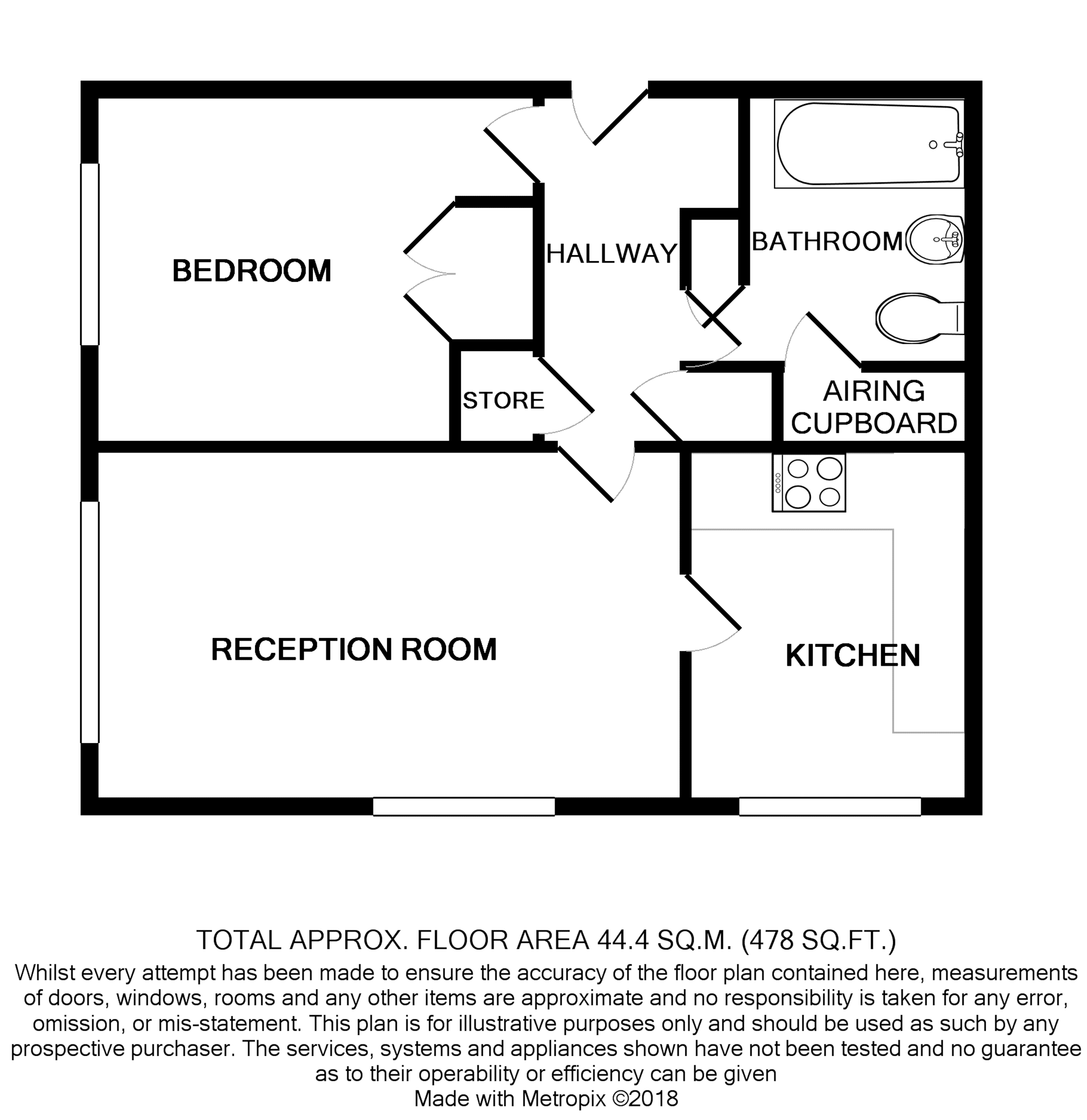 BEDROOM

HALLWAY

BATHROOM

STORE

AIRING CUPBOARD

RECEPTION ROOM

KITCHEN

TOTAL APPROX. FLOOR AREA 44.4 SQ.M. (478 SQ.FT.)

Whilst every attempt has been made to ensure the accuracy of the floor plan contained here, measurements of doors, windows, rooms and any other items are approximate and no responsibility is taken for any error, omission, or mis-statement. This plan is for illustrative purposes only and should be used as such by any prospective purchaser. The services, systems and appliances shown have not been tested and no guarantee as to their operability or efficiency can be given

Made with Metropix ©2018